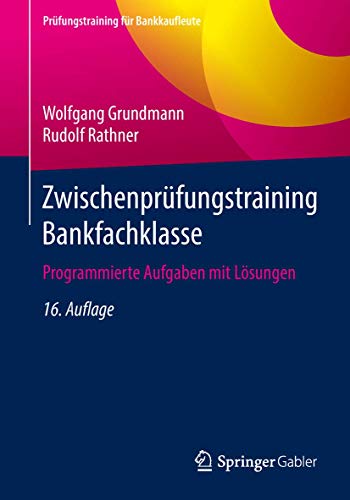 Prüfungstraining für Bankkaufleute

Wolfgang Grundmann
Rudolf Rathner

Zwischenprüfungstraining Bankfachklasse

Programmierte Aufgaben mit Lösungen

16. Auflage

Springer Gabler